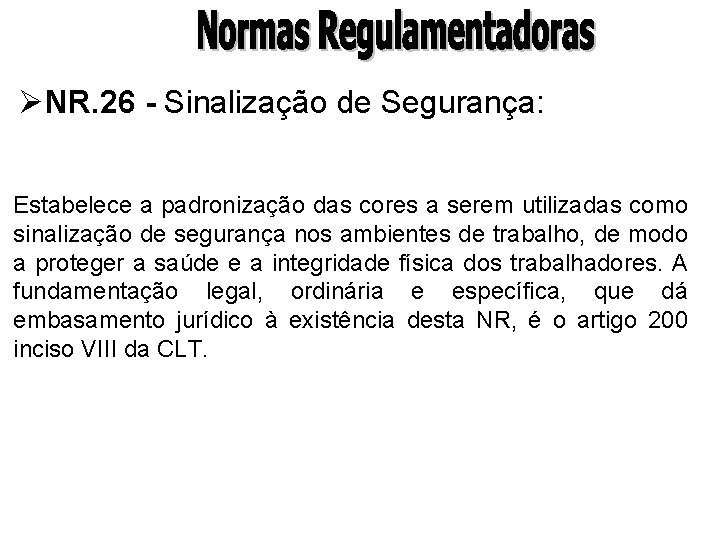 Normas Regulamentadoras

➢NR.26 - Sinalização de Segurança:

Estabelece a padronização das cores a serem utilizadas como sinalização de segurança nos ambientes de trabalho, de modo a proteger a saúde e a integridade física dos trabalhadores. A fundamentação legal, ordinária e específica, que dá embasamento jurídico à existência desta NR, é o artigo 200 inciso VIII da CLT.